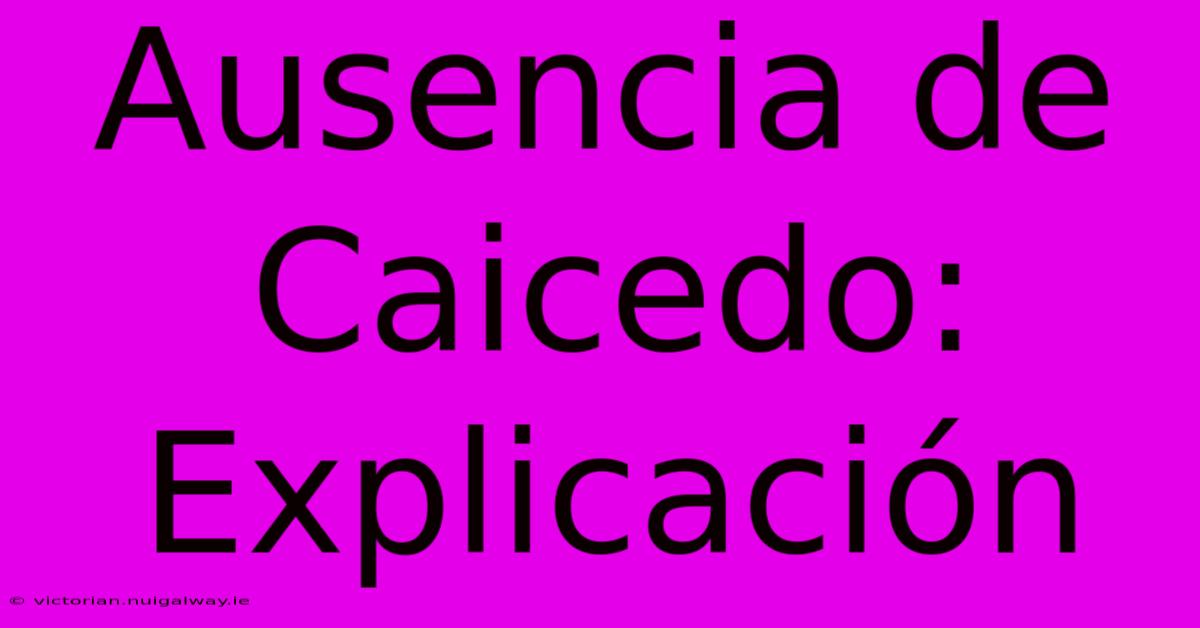 Ausencia de Caicedo: Explicación

© victorian.nuigalway.ie